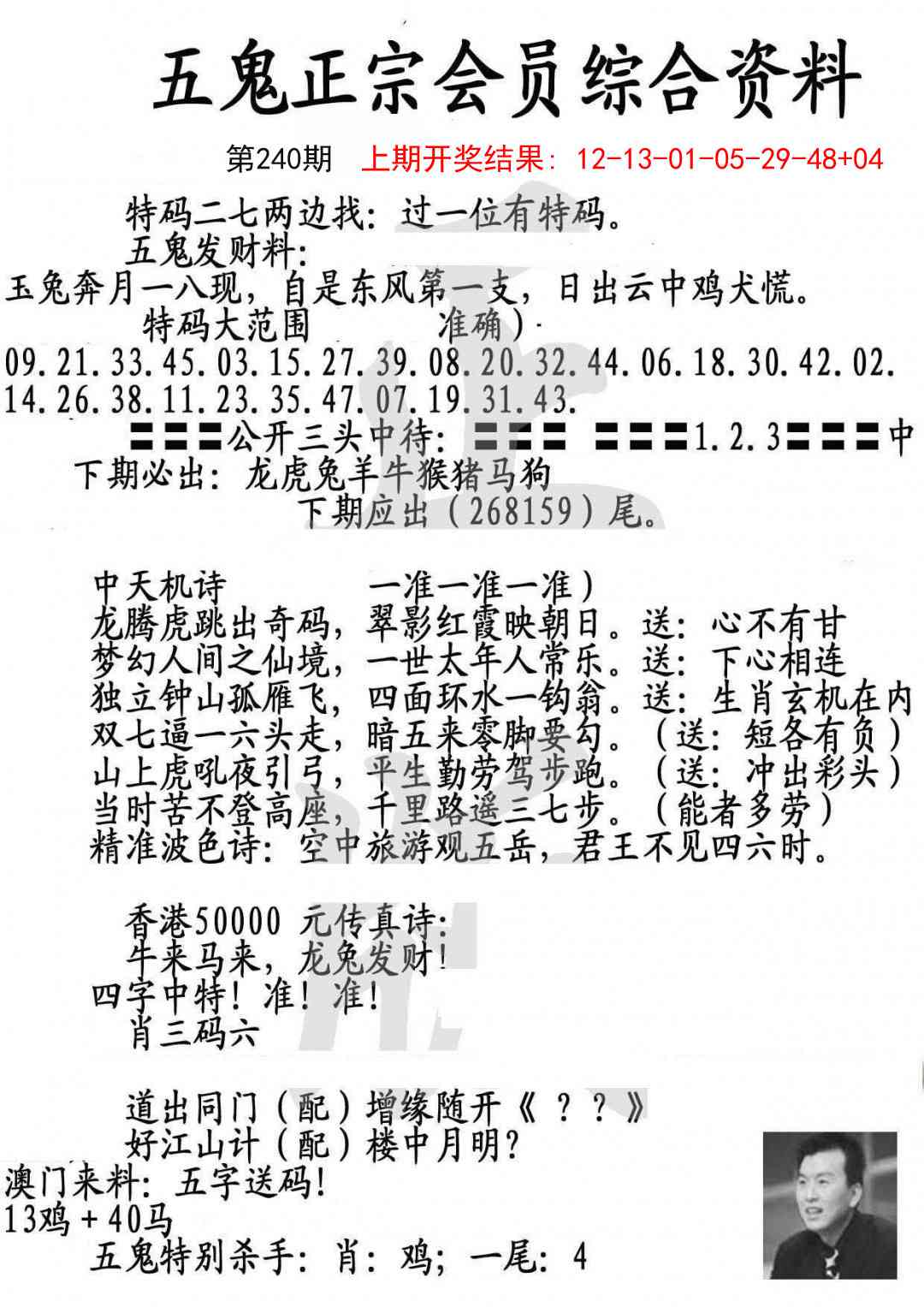 五鬼正宗会员综合资料

第240期 上期开奖结果：12-13-01-05-29-48+04

特码二七两边找：过一位有特码。
五鬼发财料：
玉兔奔月一八现，自是东风第一支，日出云中鸡犬慌。
特码大范围 准确）
09.21.33.45.03.15.27.39.08.20.32.44.06.18.30.42.02.14.26.38.11.23.35.47.07.19.31.43.
〓〓〓公开三头中待：〓〓〓 〓〓〓1.2.3〓〓〓中
下期必出：龙虎兔羊牛猴猪马狗
下期应出（268159）尾。

中天机诗 一准一准一准）
龙腾虎跳出奇码，翠影红霞映朝日。送：心不有甘
梦幻人间之仙境，一世太年人常乐。送：下心相连
独立钟山孤雁飞，四面环水一钩翁。送：生肖玄机在内
双七逼一六头走，暗五来零脚要勾。（送：短各有负）
山上虎吼夜引弓，平生勤劳驾步跑。（送：冲出彩头）
当时苦不登高座，千里路遥三七步。（能者多劳）
精准波色诗：空中旅游观五岳，君王不见四六时。

香港50000 元传真诗：
牛来马来，龙兔发财！
四字中特！准！准！
肖三码六

道出同门（配）增缘随开《？？》
好江山计（配）楼中月明？
澳门来料：五字送码！
13鸡＋40马
五鬼特别杀手：肖：鸡；一尾：4